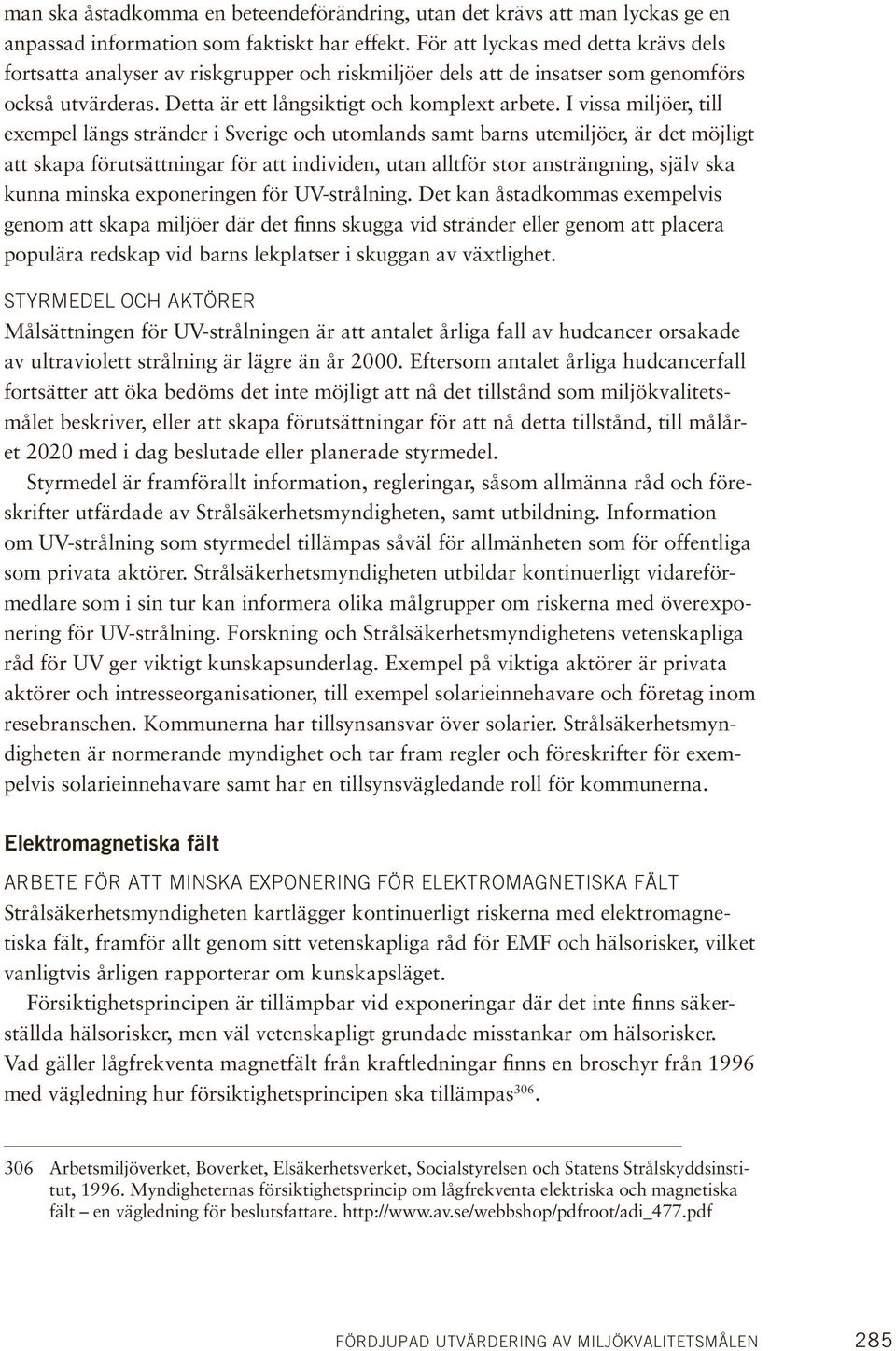 man ska åstadkomma en beteendeförändring, utan det krävs att man lyckas ge en anpassad information som faktiskt har effekt. För att lyckas med detta krävs dels fortsatta analyser av riskgrupper och riskmiljöer dels att de insatser som genomförs också utvärderas. Detta är ett långsiktigt och komplext arbete. I vissa miljöer, till exempel längs stränder i Sverige och utomlands samt barns utemiljöer, är det möjligt att skapa förutsättningar för att individen, utan alltför stor ansträngning, själv ska kunna minska exponeringen för UV-strålning. Det kan åstadkommas exempelvis genom att skapa miljöer där det finns skugga vid stränder eller genom att placera populära redskap vid barns lekplatser i skuggan av växtlighet.

STYRMEDEL OCH AKTÖRER
Målsättningen för UV-strålningen är att antalet årliga fall av hudcancer orsakade av ultraviolett strålning är lägre än år 2000. Eftersom antalet årliga hudcancerfall fortsätter att öka bedöms det inte möjligt att nå det tillstånd som miljökvalitetsmålet beskriver, eller att skapa förutsättningar för att nå detta tillstånd, till målåret 2020 med i dag beslutade eller planerade styrmedel.

Styrmedel är framförallt information, regleringar, såsom allmänna råd och föreskrifter utfärdade av Strålsäkerhetsmyndigheten, samt utbildning. Information om UV-strålning som styrmedel tillämpas såväl för allmänheten som för offentliga som privata aktörer. Strålsäkerhetsmyndigheten utbildar kontinuerligt vidareförmedlare som i sin tur kan informera olika målgrupper om riskerna med överexponering för UV-strålning. Forskning och Strålsäkerhetsmyndighetens vetenskapliga råd för UV ger viktigt kunskapsunderlag. Exempel på viktiga aktörer är privata aktörer och intresseorganisationer, till exempel solarieinnehavare och företag inom resebranschen. Kommunerna har tillsynsansvar över solarier. Strålsäkerhetsmyndigheten är normerande myndighet och tar fram regler och föreskrifter för exempelvis solarieinnehavare samt har en tillsynsvägledande roll för kommunerna.

Elektromagnetiska fält

ARBETE FÖR ATT MINSKA EXPONERING FÖR ELEKTROMAGNETISKA FÄLT
Strålsäkerhetsmyndigheten kartlägger kontinuerligt riskerna med elektromagnetiska fält, framför allt genom sitt vetenskapliga råd för EMF och hälsorisker, vilket vanligtvis årligen rapporterar om kunskapsläget.

Försiktighetsprincipen är tillämpbar vid exponeringar där det inte finns säkerställda hälsorisker, men väl vetenskapligt grundade misstankar om hälsorisker. Vad gäller lågfrekventa magnetfält från kraftledningar finns en broschyr från 1996 med vägledning hur försiktighetsprincipen ska tillämpas$^{306}$.

306 Arbetsmiljöverket, Boverket, Elsäkerhetsverket, Socialstyrelsen och Statens Strålskyddsinstitut, 1996. Myndigheternas försiktighetsprincip om lågfrekventa elektriska och magnetiska fält – en vägledning för beslutsfattare. http://www.av.se/webbshop/pdfroot/adi_477.pdf

FÖRDJUPAD UTVÄRDERING AV MILJÖKVALITETSMÅLEN 285